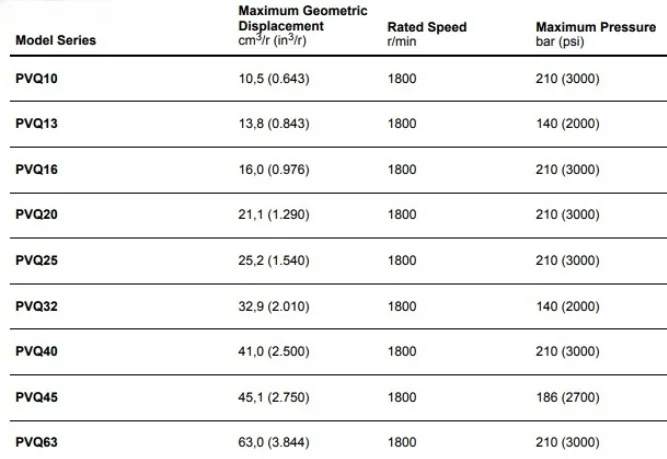 | Model Series | Maximum Geometric Displacement $cm^3/r$ ($in^3/r$) | Rated Speed r/min | Maximum Pressure bar (psi) |
|---|---|---|---|
| PVQ10 | 10,5 (0.643) | 1800 | 210 (3000) |
| PVQ13 | 13,8 (0.843) | 1800 | 140 (2000) |
| PVQ16 | 16,0 (0.976) | 1800 | 210 (3000) |
| PVQ20 | 21,1 (1.290) | 1800 | 210 (3000) |
| PVQ25 | 25,2 (1.540) | 1800 | 210 (3000) |
| PVQ32 | 32,9 (2.010) | 1800 | 140 (2000) |
| PVQ40 | 41,0 (2.500) | 1800 | 210 (3000) |
| PVQ45 | 45,1 (2.750) | 1800 | 186 (2700) |
| PVQ63 | 63,0 (3.844) | 1800 | 210 (3000) |